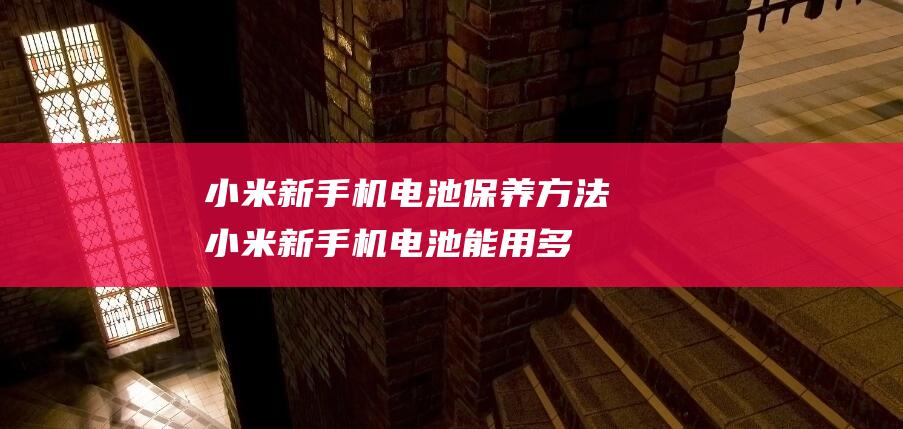 小米新手机电池保养方法
小米新手机电池能用多